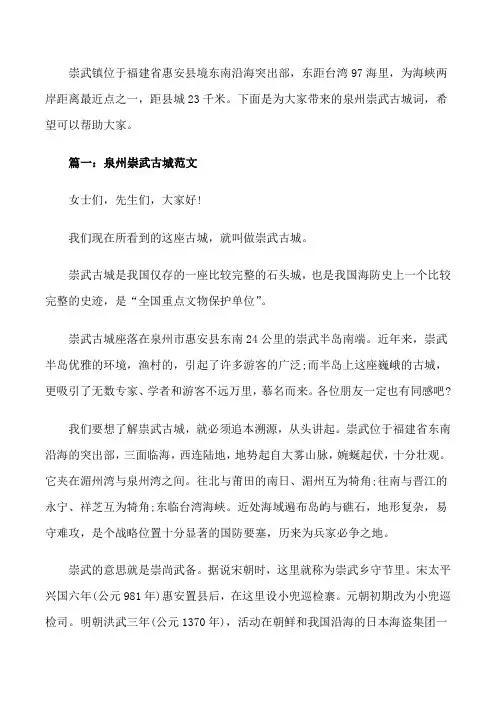 崇武镇位于福建省惠安县境东南沿海突出部，东距台湾97海里，为海峡两岸距离最近点之一，距县城23千米。下面是为大家带来的泉州崇武古城词，希望可以帮助大家。

篇一：泉州崇武古城范文

女士们，先生们，大家好！

我们现在所看到的这座古城，就叫做崇武古城。

崇武古城是我国仅存的一座比较完整的石头城，也是我国海防史上一个比较完整的史迹，是“全国重点文物保护单位”。

崇武古城座落在泉州市惠安县东南24公里的崇武半岛南端。近年来，崇武半岛优雅的环境，渔村的，引起了许多游客的广泛;而半岛上这座巍峨的古城，更吸引了无数专家、学者和游客不远万里，慕名而来。各位朋友一定也有同感吧?

我们要想了解崇武古城，就必须追本溯源，从头讲起。崇武位于福建省东南沿海的突出部，三面临海，西连陆地，地势起自大雾山脉，蜿蜒起伏，十分壮观。它夹在湄州湾与泉州湾之间。往北与莆田的南日、湄州互为犄角;往南与晋江的永宁、祥芝互为犄角;东临台湾海峡。近处海域遍布岛屿与礁石，地形复杂，易守难攻，是个战略位置十分显著的国防要塞，历来为兵家必争之地。

崇武的意思就是崇尚武备。据说宋朝时，这里就称为崇武乡守节里。宋太平兴国六年(公元981年)惠安置县后，在这里设小兜巡检寨。元朝初期改为小兜巡检司。明朝洪武三年(公元1370年)，活动在朝鲜和我国沿海的日本海盗集团一